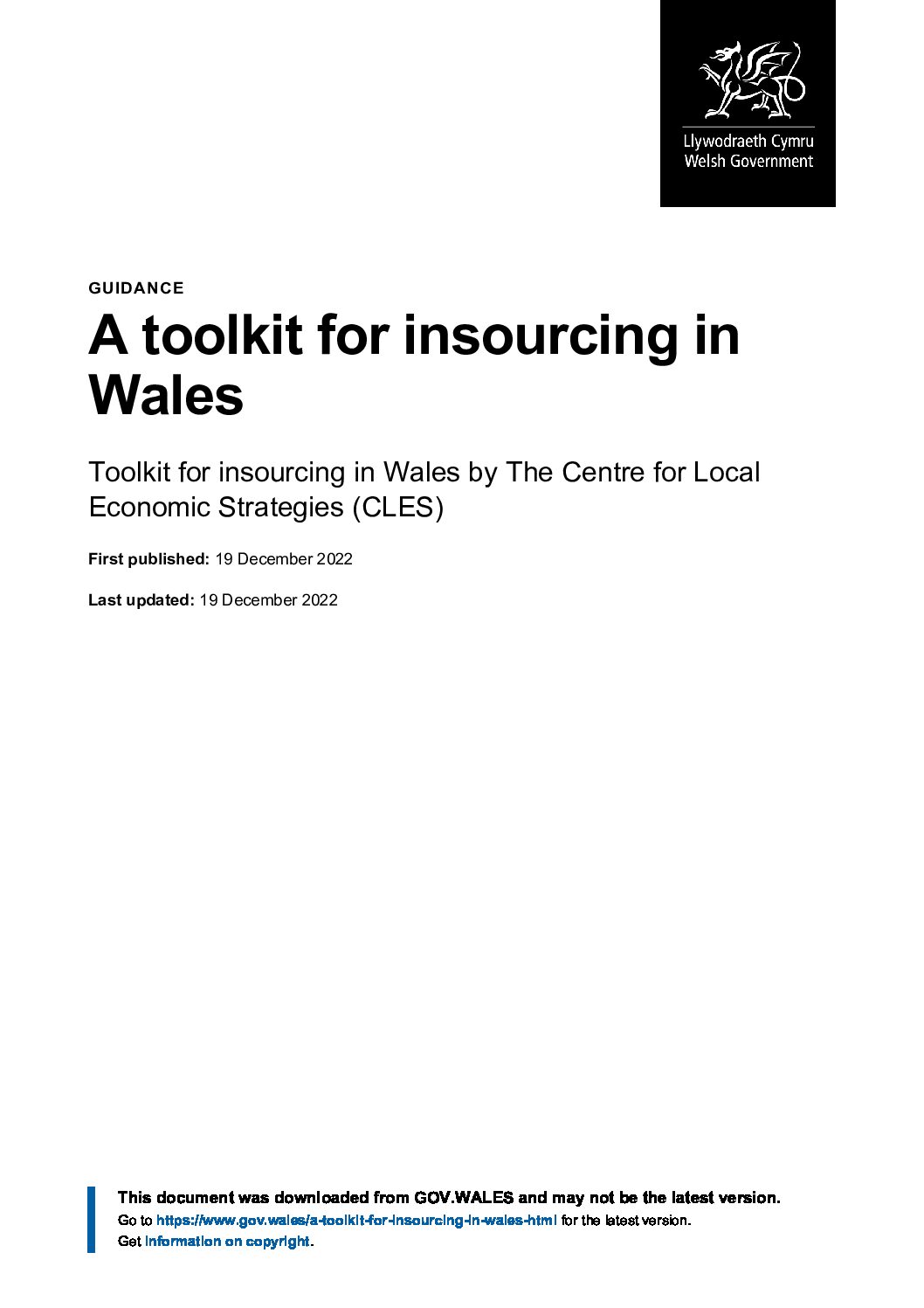 Llywodraeth Cymru
Welsh Government

GUIDANCE

A toolkit for insourcing in Wales

Toolkit for insourcing in Wales by The Centre for Local Economic Strategies (CLES)

First published: 19 December 2022

Last updated: 19 December 2022

This document was downloaded from GOV.WALES and may not be the latest version.
Go to https://www.gov.wales/a-toolkit-for-insourcing-in-wales-html for the latest version.
Get information on copyright.